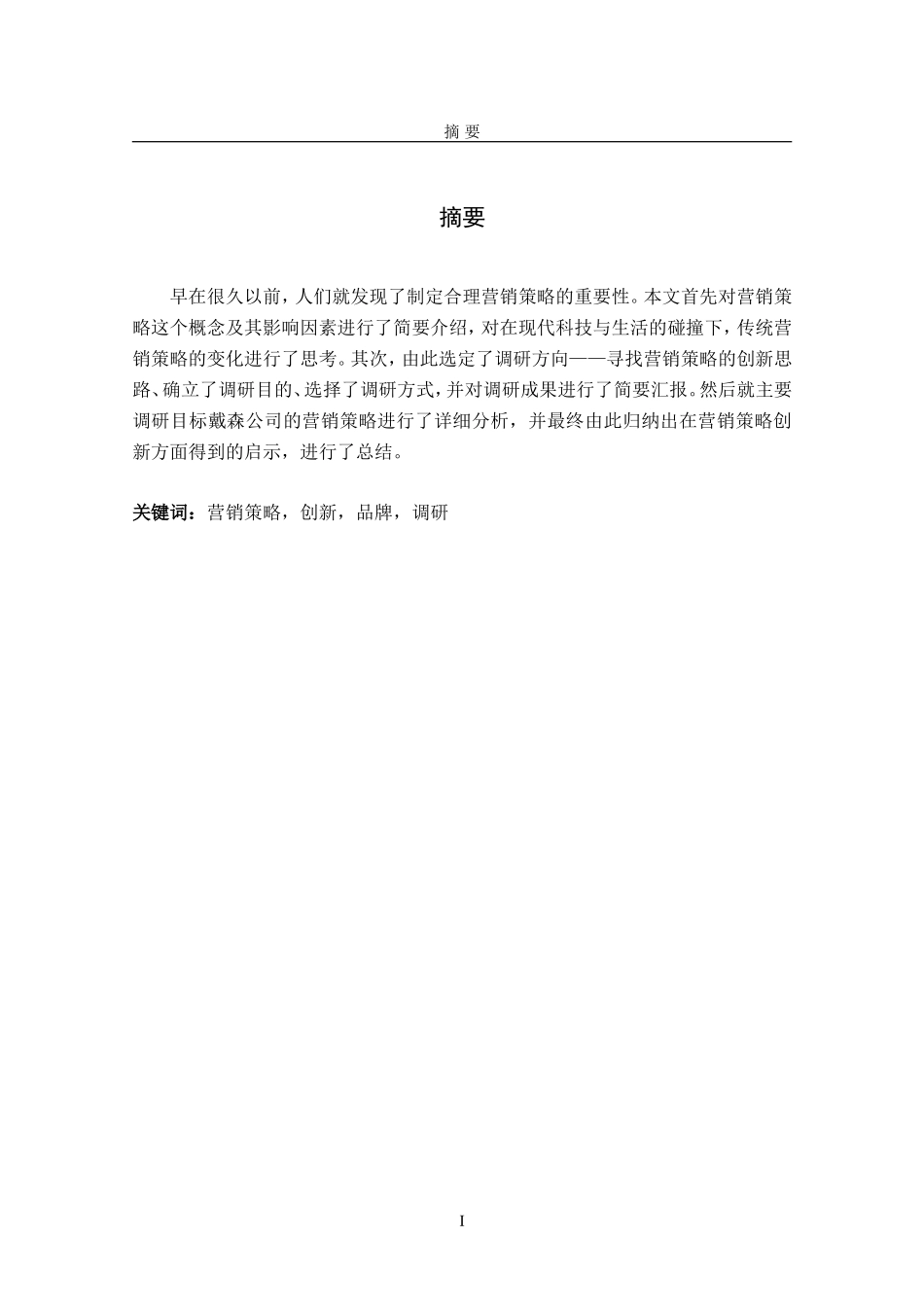 摘 要

摘要

早在很久以前，人们就发现了制定合理营销策略的重要性。本文首先对营销策略这个概念及其影响因素进行了简要介绍，对在现代科技与生活的碰撞下，传统营销策略的变化进行了思考。其次，由此选定了调研方向——寻找营销策略的创新思路、确立了调研目的、选择了调研方式，并对调研成果进行了简要汇报。然后就主要调研目标戴森公司的营销策略进行了详细分析，并最终由此归纳出在营销策略创新方面得到的启示，进行了总结。

关键词：营销策略，创新，品牌，调研

I